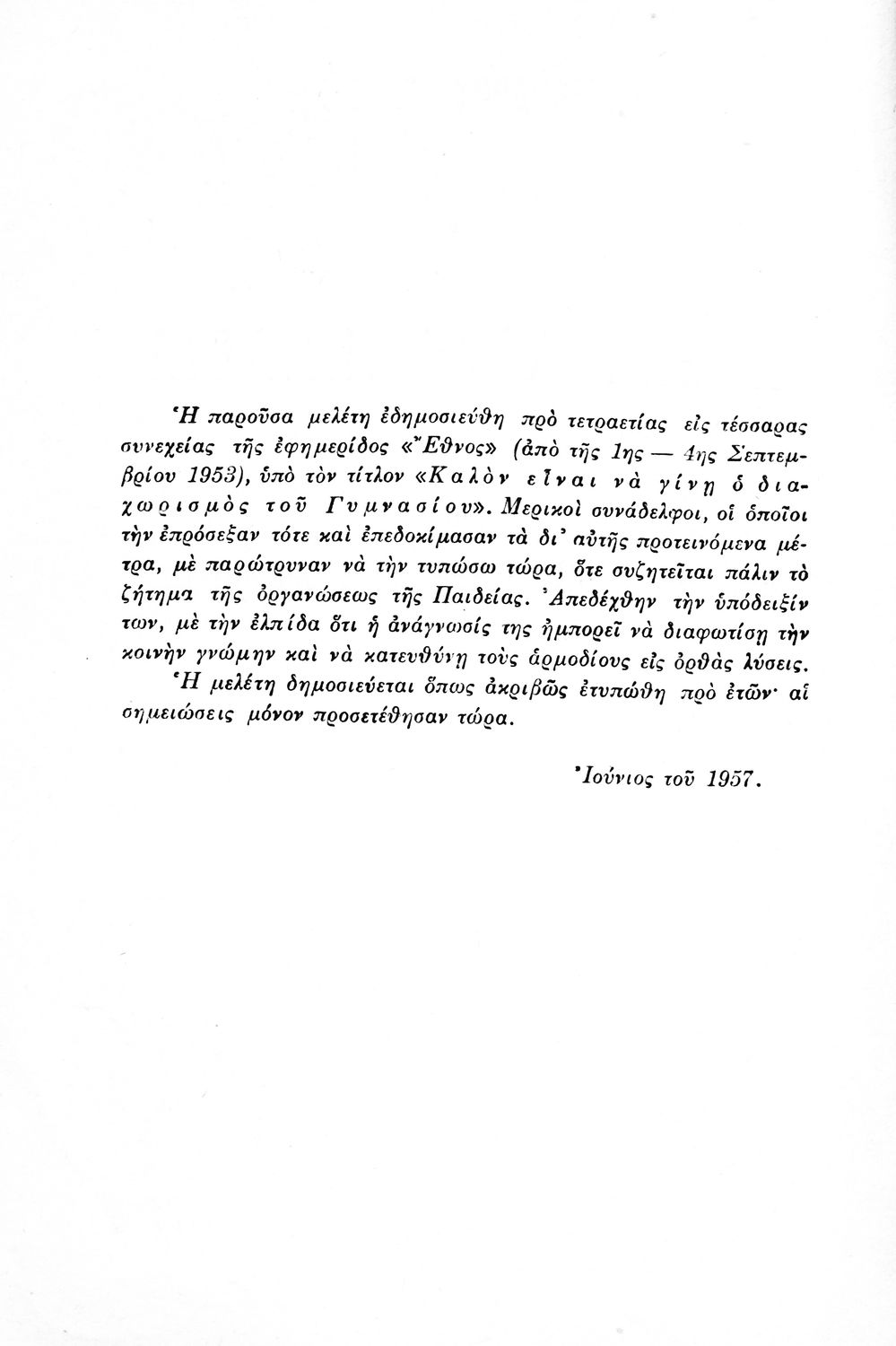 Ἡ παροῦσα μελέτη ἐδημοσιεύθη πρὸ τετραετίας εἰς τέσσαρας συνεχείας τῆς ἐφημερίδος «Ἔθνος» (ἀπὸ τῆς 1ης — 4ης Σεπτεμβρίου 1953), ὑπὸ τὸν τίτλον «Καλὸν εἶναι νὰ γίνῃ ὁ διαχωρισμὸς τοῦ Γυμνασίου». Μερικοὶ συνάδελφοι, οἱ ὁποῖοι τὴν ἐπρόσεξαν τότε καὶ ἐπεδοκίμασαν τὰ δι' αὐτῆς προτεινόμενα μέτρα, μὲ παρώτρυναν νὰ τὴν τυπώσω τώρα, ὅτε συζητεῖται πάλιν τὸ ζήτημα τῆς ὀργανώσεως τῆς Παιδείας. Ἀπεδέχθην τὴν ὑπόδειξίν των, μὲ τὴν ἐλπίδα ὅτι ἡ ἀνάγνωσίς της ἠμπορεῖ νὰ διαφωτίσῃ τὴν κοινὴν γνώμην καὶ νὰ κατευθύνῃ τοὺς ἁρμοδίους εἰς ὀρθὰς λύσεις.

Ἡ μελέτη δημοσιεύεται ὅπως ἀκριβῶς ἐτυπώθη πρὸ ἐτῶν· αἱ σημειώσεις μόνον προσετέθησαν τώρα.

Ἰούνιος τοῦ 1957.